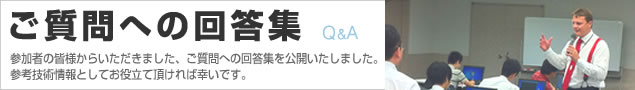 ご質問への回答集 Q&A

参加者の皆様からいただきました、ご質問への回答集を公開いたしました。
参考技術情報としてお役立て頂ければ幸いです。